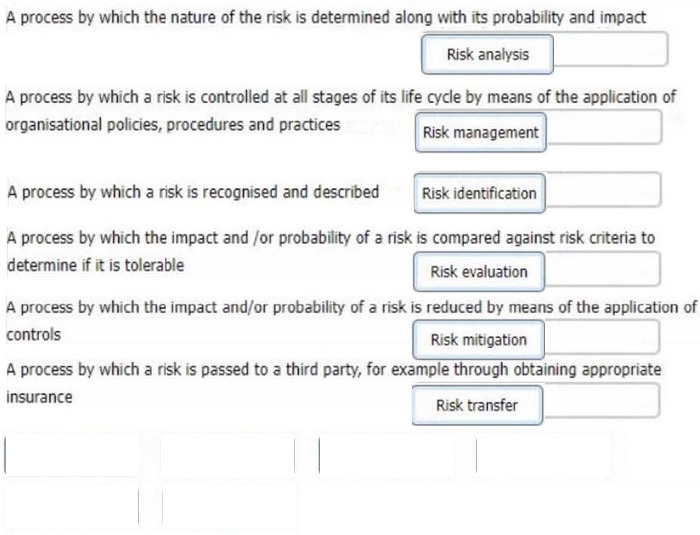 A process by which the nature of the risk is determined along with its probability and impact

Risk analysis

A process by which a risk is controlled at all stages of its life cycle by means of the application of organisational policies, procedures and practices

Risk management

A process by which a risk is recognised and described

Risk identification

A process by which the impact and /or probability of a risk is compared against risk criteria to determine if it is tolerable

Risk evaluation

A process by which the impact and/or probability of a risk is reduced by means of the application of controls

Risk mitigation

A process by which a risk is passed to a third party, for example through obtaining appropriate insurance

Risk transfer